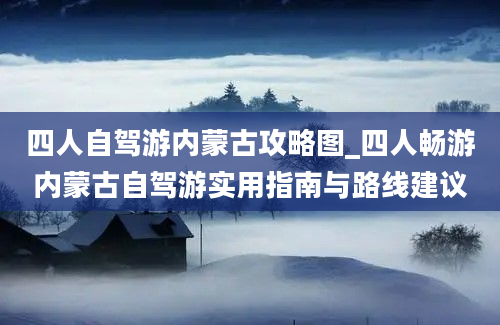 四人自驾游内蒙古攻略图_四人畅游内蒙古自驾游实用指南与路线建议